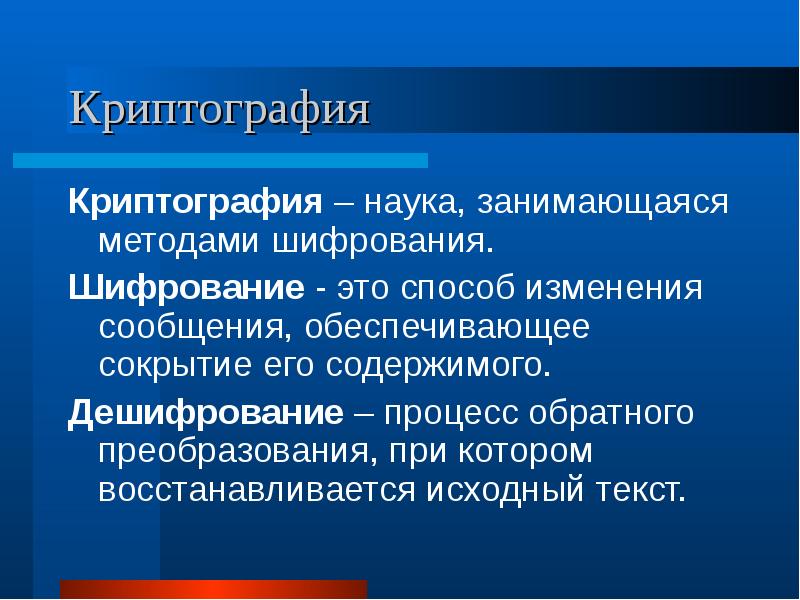 Криптография

Криптография – наука, занимающаяся методами шифрования.

Шифрование - это способ изменения сообщения, обеспечивающее сокрытие его содержимого.

Дешифрование – процесс обратного преобразования, при котором восстанавливается исходный текст.